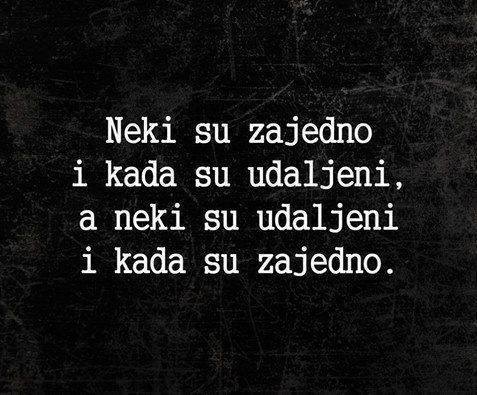 Neki su zajedno
i kada su udaljeni,
a neki su udaljeni
i kada su zajedno.